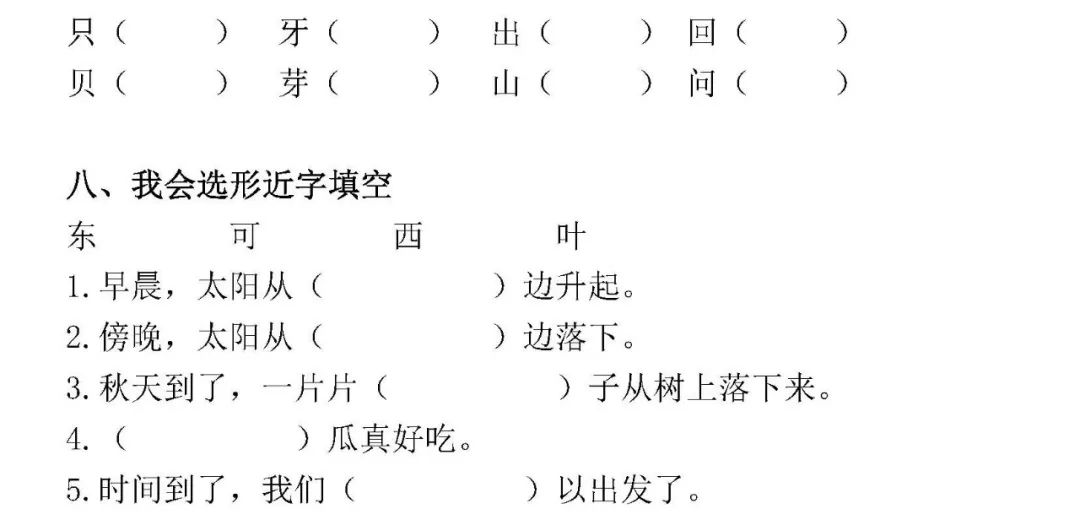 只（ ） 牙（ ） 出（ ） 回（ ）
贝（ ） 芽（ ） 山（ ） 问（ ）

八、我会选形近字填空
东 可 西 叶
1.早晨，太阳从（ ）边升起。
2.傍晚，太阳从（ ）边落下。
3.秋天到了，一片片（ ）子从树上落下来。
4.（ ）瓜真好吃。
5.时间到了，我们（ ）以出发了。